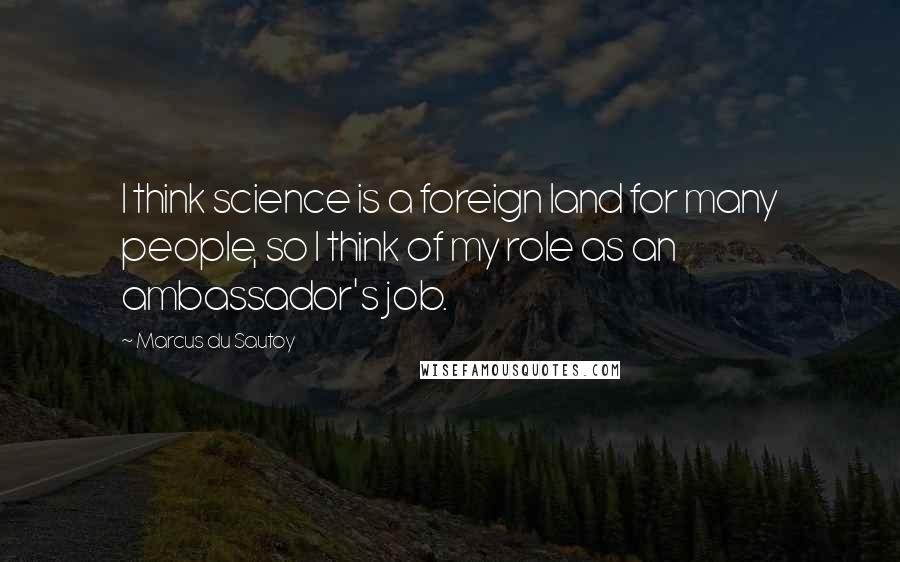 I think science is a foreign land for many people, so I think of my role as an ambassador's job.

~ Marcus du Sautoy

WISEFAMOUSQUOTES.COM